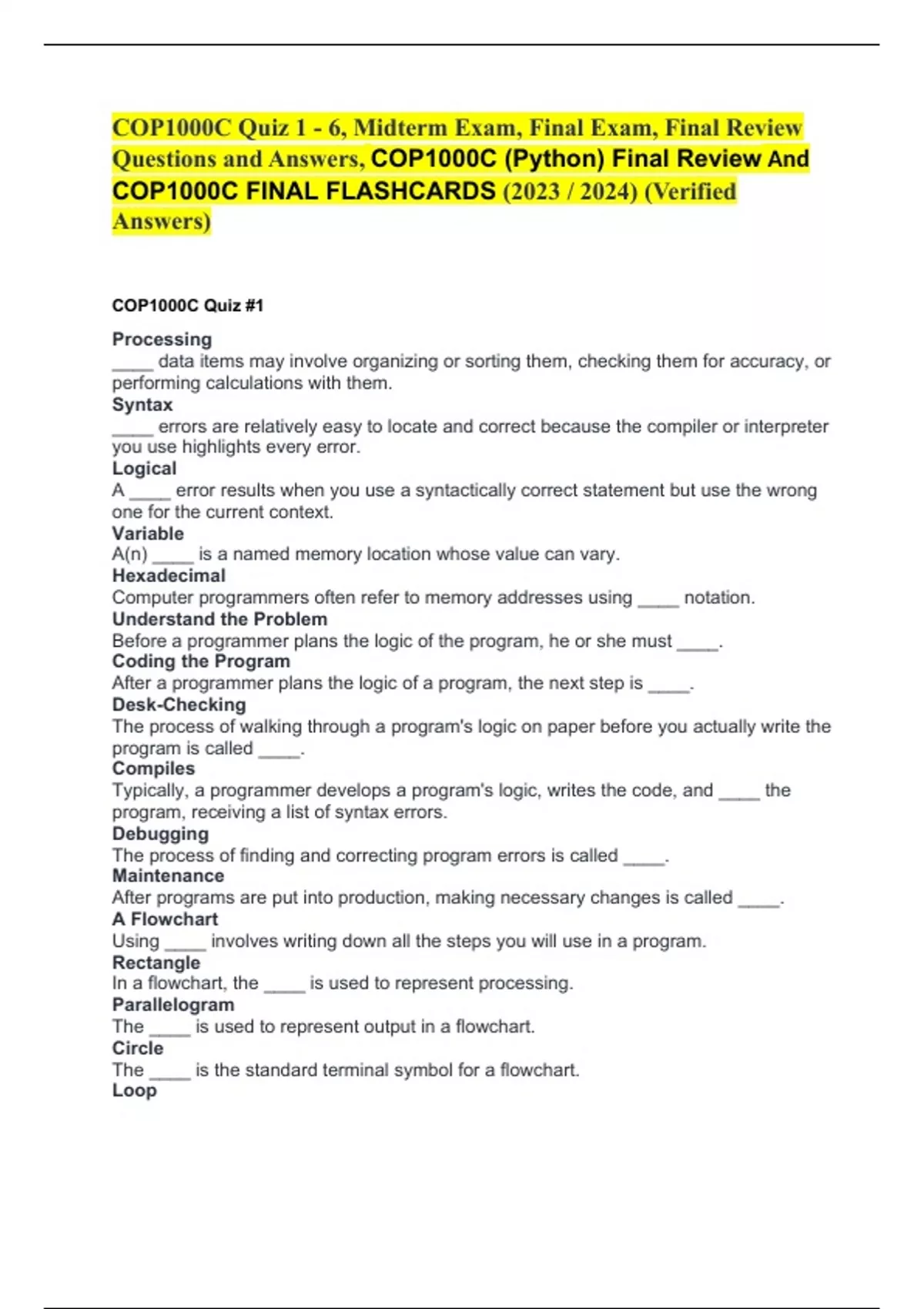 COP1000C Quiz 1 - 6, Midterm Exam, Final Exam, Final Review Questions and Answers, COP1000C (Python) Final Review And COP1000C FINAL FLASHCARDS (2023 / 2024) (Verified Answers)

COP1000C Quiz #1

Processing
_____ data items may involve organizing or sorting them, checking them for accuracy, or performing calculations with them.
Syntax
_____ errors are relatively easy to locate and correct because the compiler or interpreter you use highlights every error.
Logical
A _____ error results when you use a syntactically correct statement but use the wrong one for the current context.
Variable
A(n) _____ is a named memory location whose value can vary.
Hexadecimal
Computer programmers often refer to memory addresses using _____ notation.
Understand the Problem
Before a programmer plans the logic of the program, he or she must _____.
Coding the Program
After a programmer plans the logic of a program, the next step is _____.
Desk-Checking
The process of walking through a program's logic on paper before you actually write the program is called _____.
Compiles
Typically, a programmer develops a program's logic, writes the code, and _____ the program, receiving a list of syntax errors.
Debugging
The process of finding and correcting program errors is called _____.
Maintenance
After programs are put into production, making necessary changes is called _____.
A Flowchart
Using _____ involves writing down all the steps you will use in a program.
Rectangle
In a flowchart, the _____ is used to represent processing.
Parallelogram
The _____ is used to represent output in a flowchart.
Circle
The _____ is the standard terminal symbol for a flowchart.
Loop